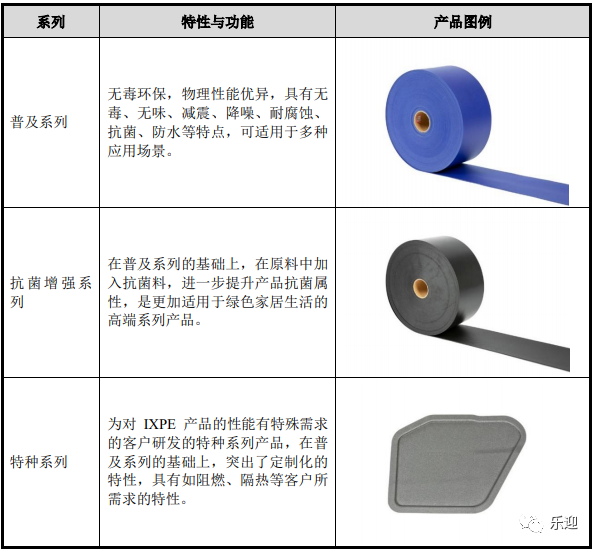 | 系列 | 特性与功能 | 产品图例 |
|---|---|---|
| 普及系列 | 无毒环保，物理性能优异，具有无毒、无味、减震、降噪、耐腐蚀、抗菌、防水等特点，可适用于多种应用场景。 | |
| 抗菌增强系列 | 在普及系列的基础上，在原料中加入抗菌料，进一步提升产品抗菌属性，是更加适用于绿色家居生活的高端系列产品。 | |
| 特种系列 | 为对 IXPE 产品的性能有特殊需求的客户研发的特种系列产品，在普及系列的基础上，突出了定制化的特性，具有如阻燃、隔热等客户所需求的特性。 | 乐迎 |